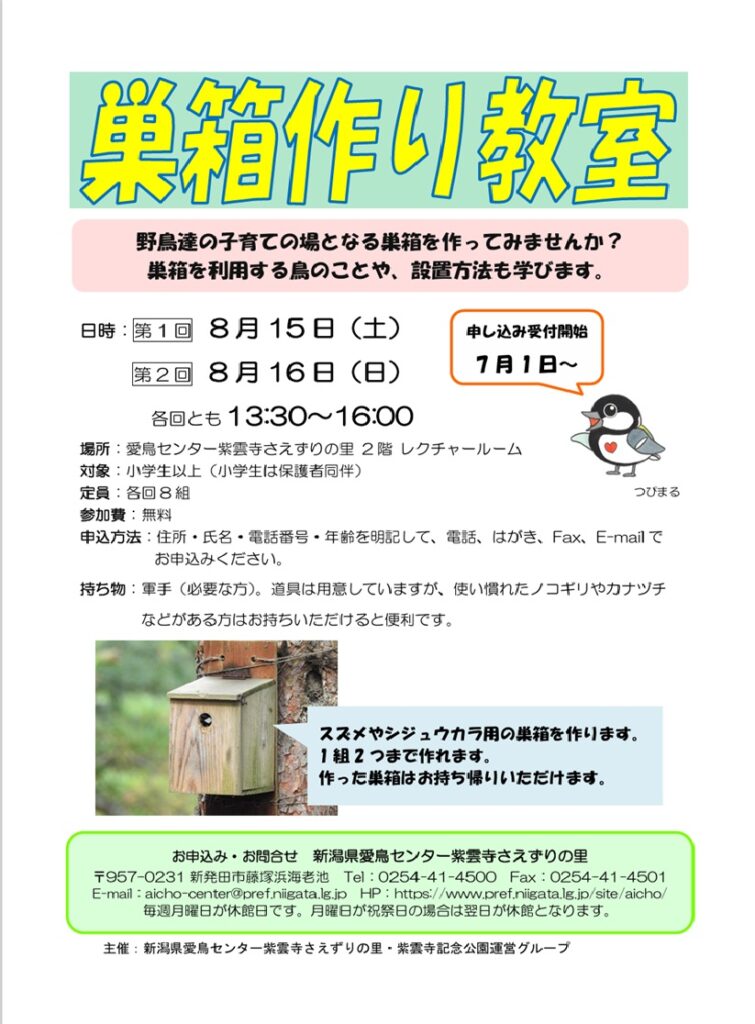 巣箱作り教室

野鳥達の子育ての場となる巣箱を作ってみませんか？
巣箱を利用する鳥のことや、設置方法も学びます。

日時：第1回 8月15日（土）
第2回 8月16日（日）
各回とも13:30～16:00

申し込み受付開始
7月1日～

つぴまる

場所：愛鳥センター紫雲寺さえずりの里 2階 レクチャールーム
対象：小学生以上（小学生は保護者同伴）
定員：各回8組
参加費：無料
申込方法：住所・氏名・電話番号・年齢を明記して、電話、はがき、Fax、E-mailでお申込みください。

持ち物：軍手（必要な方）。道具は用意していますが、使い慣れたノコギリやカナヅチなどがある方はお持ちいただけると便利です。

スズメやシジュウカラ用の巣箱を作ります。
1組2つまで作れます。
作った巣箱はお持ち帰りいただけます。

お申込み・お問合せ 新潟県愛鳥センター紫雲寺さえずりの里
〒957-0231 新発田市藤塚浜海老池 Tel：0254-41-4500 Fax：0254-41-4501
E-mail：aicho-center@pref.niigata.lg.jp HP：https://www.pref.niigata.lg.jp/site/aicho/
毎週月曜日が休館日です。月曜日が祝祭日の場合は翌日が休館となります。

主催：新潟県愛鳥センター紫雲寺さえずりの里・紫雲寺記念公園運営グループ